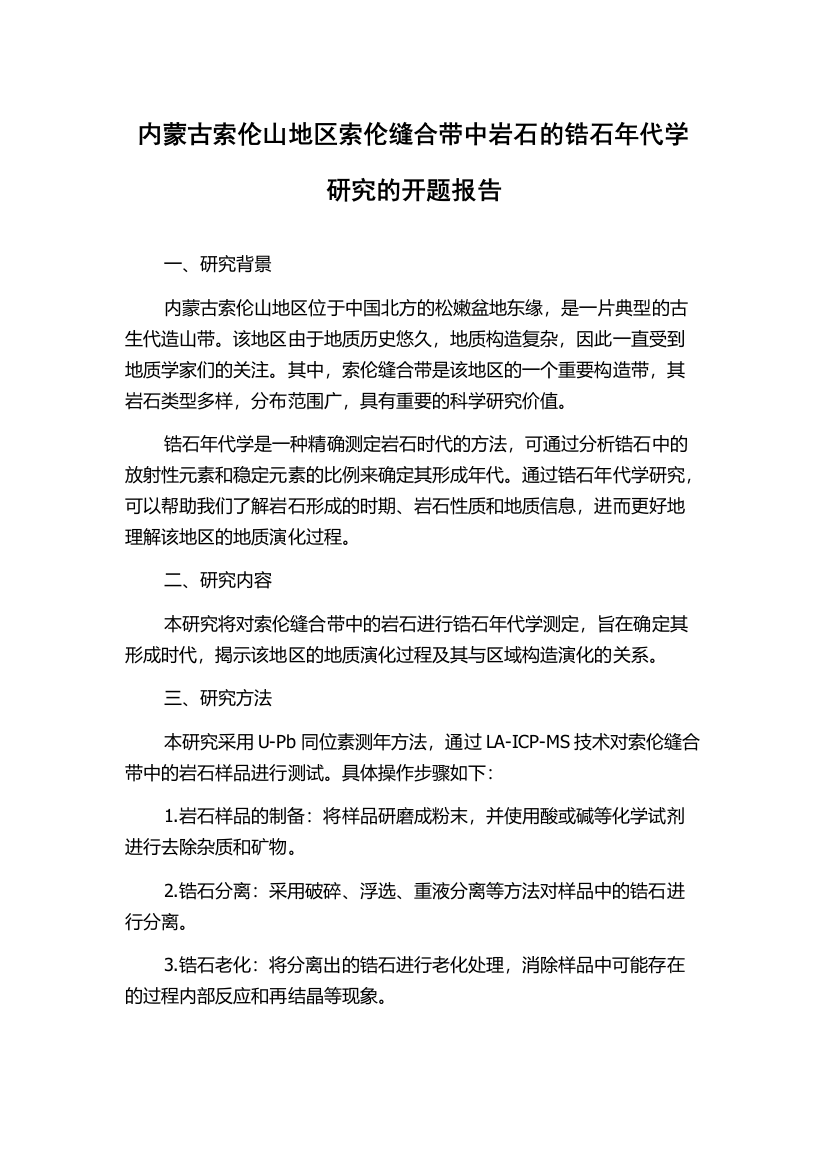 内蒙古索伦山地区索伦缝合带中岩石的锆石年代学研究的开题报告

一、研究背景

内蒙古索伦山地区位于中国北方的松嫩盆地东缘，是一片典型的古生代造山带。该地区由于地质历史悠久，地质构造复杂，因此一直受到地质学家们的关注。其中，索伦缝合带是该地区的一个重要构造带，其岩石类型多样，分布范围广，具有重要的科学研究价值。

锆石年代学是一种精确测定岩石时代的方法，可通过分析锆石中的放射性元素和稳定元素的比例来确定其形成年代。通过锆石年代学研究，可以帮助我们了解岩石形成的时期、岩石性质和地质信息，进而更好地理解该地区的地质演化过程。

二、研究内容

本研究将对索伦缝合带中的岩石进行锆石年代学测定，旨在确定其形成时代，揭示该地区的地质演化过程及其与区域构造演化的关系。

三、研究方法

本研究采用 U-Pb 同位素测年方法，通过 LA-ICP-MS 技术对索伦缝合带中的岩石样品进行测试。具体操作步骤如下：

1.岩石样品的制备：将样品研磨成粉末，并使用酸或碱等化学试剂进行去除杂质和矿物。

2.锆石分离：采用破碎、浮选、重液分离等方法对样品中的锆石进行分离。

3.锆石老化：将分离出的锆石进行老化处理，消除样品中可能存在的过程内部反应和再结晶等现象。